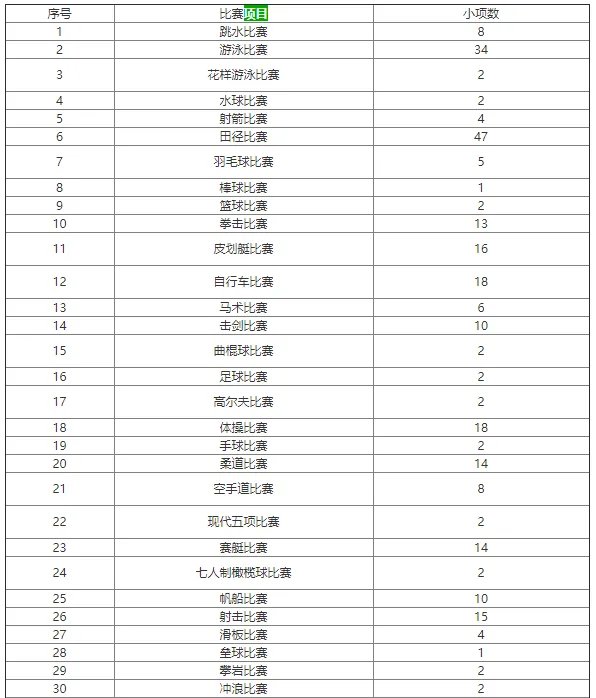 | 序号 | 比赛项目 | 小项数 |
|---|---|---|
| 1 | 跳水比赛 | 8 |
| 2 | 游泳比赛 | 34 |
| 3 | 花样游泳比赛 | 2 |
| 4 | 水球比赛 | 2 |
| 5 | 射箭比赛 | 4 |
| 6 | 田径比赛 | 47 |
| 7 | 羽毛球比赛 | 5 |
| 8 | 棒球比赛 | 1 |
| 9 | 篮球比赛 | 2 |
| 10 | 拳击比赛 | 13 |
| 11 | 皮划艇比赛 | 16 |
| 12 | 自行车比赛 | 18 |
| 13 | 马术比赛 | 6 |
| 14 | 击剑比赛 | 10 |
| 15 | 曲棍球比赛 | 2 |
| 16 | 足球比赛 | 2 |
| 17 | 高尔夫比赛 | 2 |
| 18 | 体操比赛 | 18 |
| 19 | 手球比赛 | 2 |
| 20 | 柔道比赛 | 14 |
| 21 | 空手道比赛 | 8 |
| 22 | 现代五项比赛 | 2 |
| 23 | 赛艇比赛 | 14 |
| 24 | 七人制橄榄球比赛 | 2 |
| 25 | 帆船比赛 | 10 |
| 26 | 射击比赛 | 15 |
| 27 | 滑板比赛 | 4 |
| 28 | 垒球比赛 | 1 |
| 29 | 攀岩比赛 | 2 |
| 30 | 冲浪比赛 | 2 |